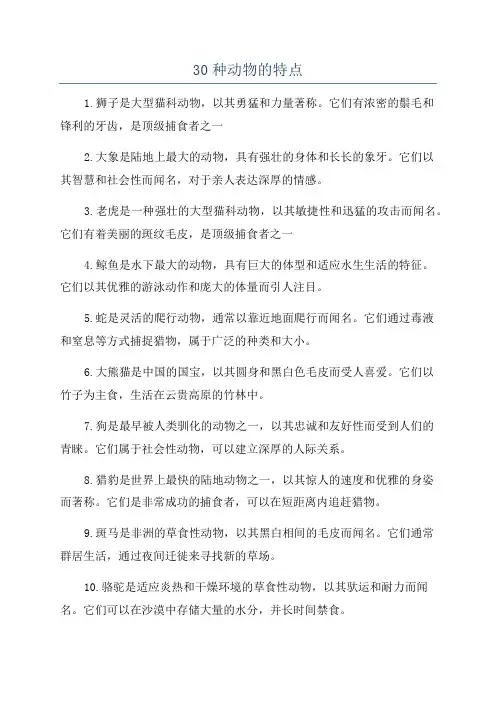 30 种动物的特点

1. 狮子是大型猫科动物，以其勇猛和力量著称。它们有浓密的鬃毛和锋利的牙齿，是顶级捕食者之一

2. 大象是陆地上最大的动物，具有强壮的身体和长长的象牙。它们以其智慧和社会性而闻名，对于亲人表达深厚的情感。

3. 老虎是一种强壮的大型猫科动物，以其敏捷性和迅猛的攻击而闻名。它们有着美丽的斑纹毛皮，是顶级捕食者之一

4. 鲸鱼是水下最大的动物，具有巨大的体型和适应水生生活的特征。它们以其优雅的游泳动作和庞大的体量而引人注目。

5. 蛇是灵活的爬行动物，通常以靠近地面爬行而闻名。它们通过毒液和窒息等方式捕捉猎物，属于广泛的种类和大小。

6. 大熊猫是中国的国宝，以其圆身和黑白色毛皮而受人喜爱。它们以竹子为主食，生活在云贵高原的竹林中。

7. 狗是最早被人类驯化的动物之一，以其忠诚和友好性而受到人们的青睐。它们属于社会性动物，可以建立深厚的人际关系。

8. 猎豹是世界上最快的陆地动物之一，以其惊人的速度和优雅的身姿而著称。它们是非常成功的捕食者，可以在短距离内追赶猎物。

9. 斑马是非洲的草食性动物，以其黑白相间的毛皮而闻名。它们通常群居生活，通过夜间迁徙来寻找新的草场。

10. 骆驼是适应炎热和干燥环境的草食性动物，以其驮运和耐力而闻名。它们可以在沙漠中存储大量的水分，并长时间禁食。